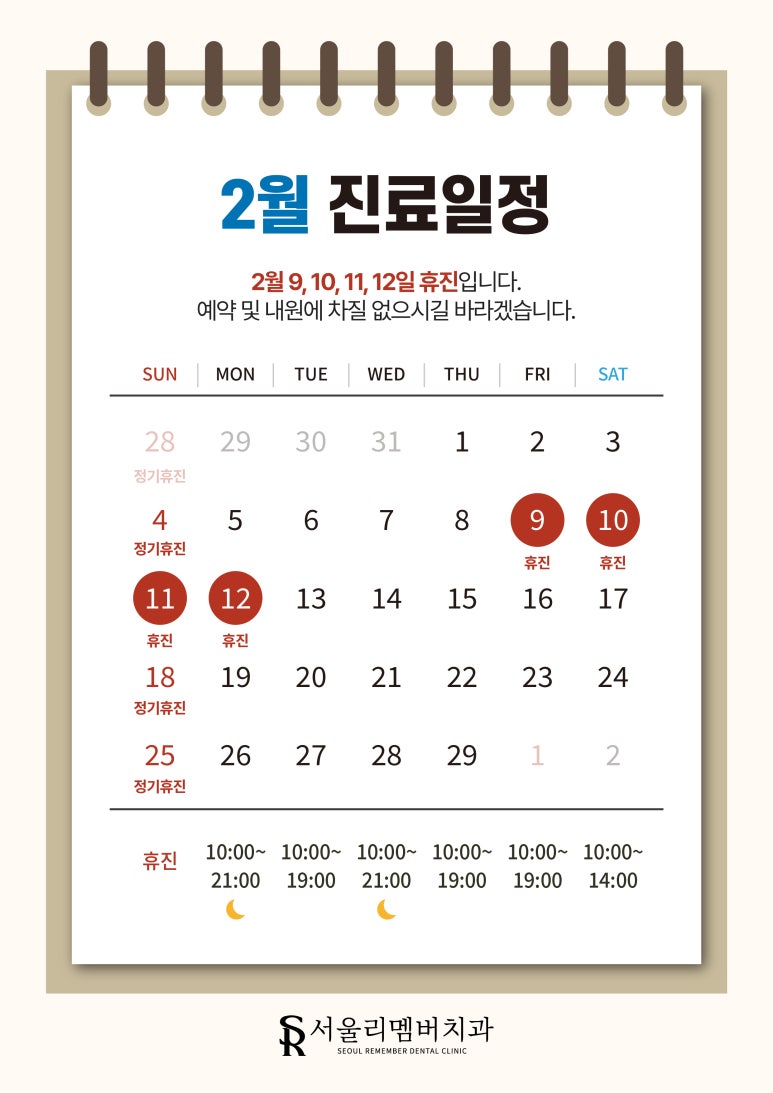 2월 진료일정

2월 9, 10, 11, 12일 휴진입니다.
예약 및 내원에 차질 없으시길 바라겠습니다.

| SUN | MON | TUE | WED | THU | FRI | SAT |
|---|---|---|---|---|---|---|
| 28 정기휴진 | 29 | 30 | 31 | 1 | 2 | 3 |
| 4 정기휴진 | 5 | 6 | 7 | 8 | 9 휴진 | 10 휴진 |
| 11 휴진 | 12 휴진 | 13 | 14 | 15 | 16 | 17 |
| 18 정기휴진 | 19 | 20 | 21 | 22 | 23 | 24 |
| 25 정기휴진 | 26 | 27 | 28 | 29 | 1 | 2 |
| 휴진 | 10:00~ 21:00 | 10:00~ 19:00 | 10:00~ 21:00 | 10:00~ 19:00 | 10:00~ 19:00 | 10:00~ 14:00 |

SR 서울리멤버치과
SEOUL REMEMBER DENTAL CLINIC